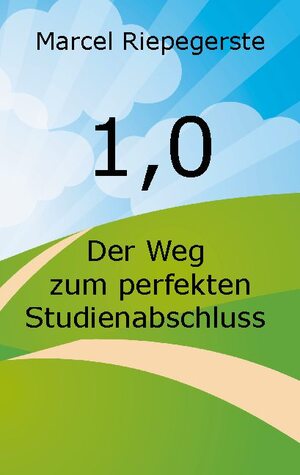 Marcel Riepegerste

1,0

Der Weg zum perfekten Studienabschluss